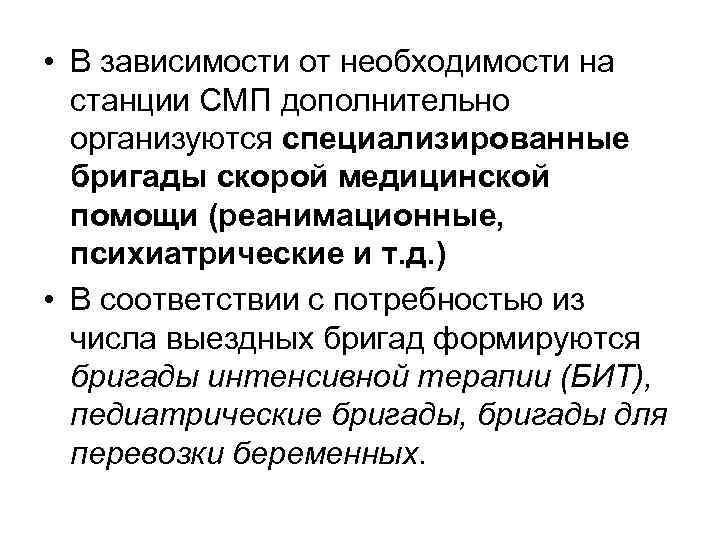 • В зависимости от необходимости на станции СМП дополнительно организуются специализированные бригады скорой медицинской помощи (реанимационные, психиатрические и т.д.)

• В соответствии с потребностью из числа выездных бригад формируются бригады интенсивной терапии (БИТ), педиатрические бригады, бригады для перевозки беременных.